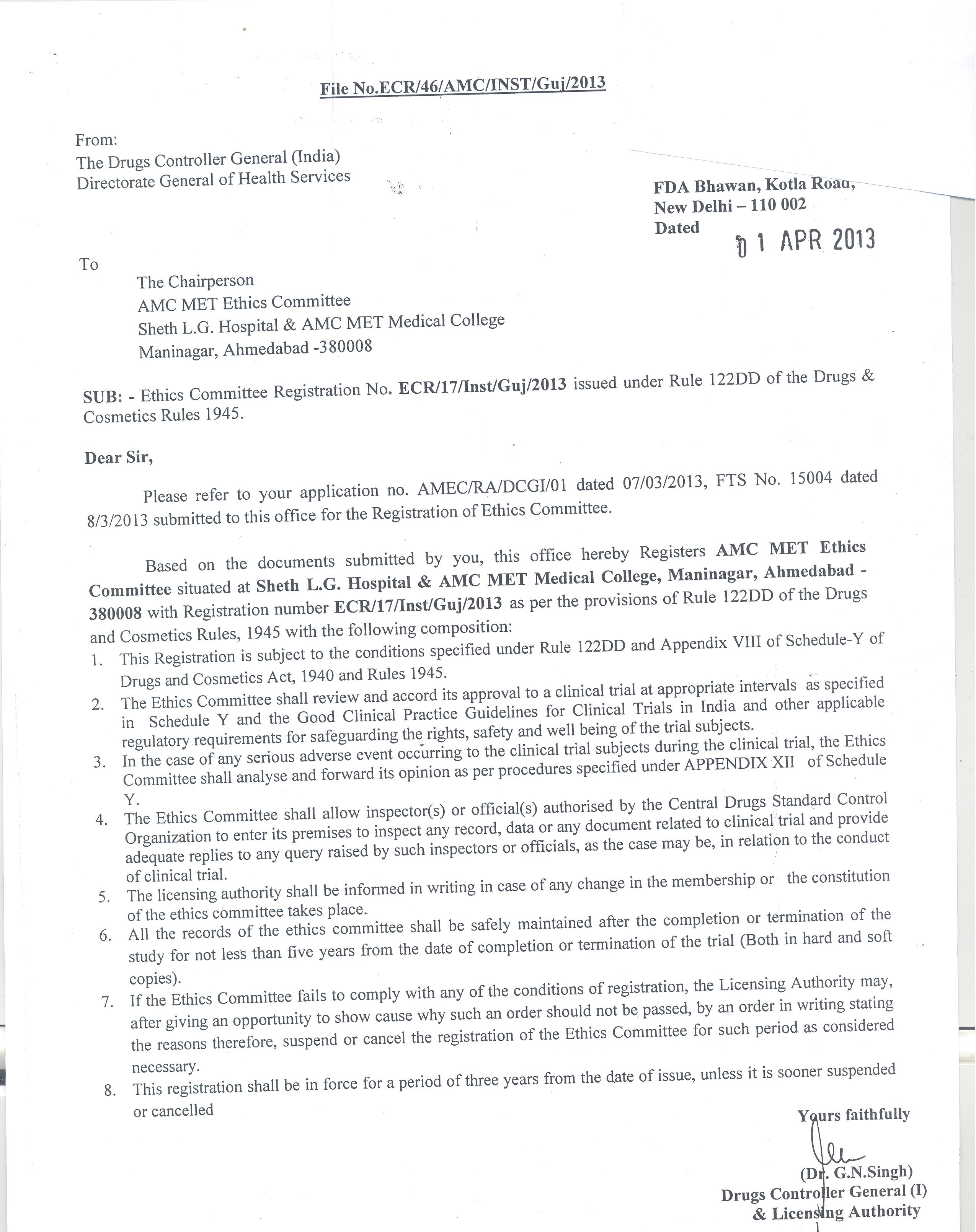 File No.ECR/46/AMC/INST/Guj/2013

From:
The Drugs Controller General (India)
Directorate General of Health Services

FDA Bhawan, Kotla Road,
New Delhi – 110 002
Dated 01 APR 2013

To
The Chairperson
AMC MET Ethics Committee
Sheth L.G. Hospital & AMC MET Medical College
Maninagar, Ahmedabad -380008

SUB: - Ethics Committee Registration No. ECR/17/Inst/Guj/2013 issued under Rule 122DD of the Drugs & Cosmetics Rules 1945.

Dear Sir,

Please refer to your application no. AMEC/RA/DCGI/01 dated 07/03/2013, FTS No. 15004 dated 8/3/2013 submitted to this office for the Registration of Ethics Committee.

Based on the documents submitted by you, this office hereby Registers AMC MET Ethics Committee situated at Sheth L.G. Hospital & AMC MET Medical College, Maninagar, Ahmedabad - 380008 with Registration number ECR/17/Inst/Guj/2013 as per the provisions of Rule 122DD of the Drugs and Cosmetics Rules, 1945 with the following composition:
1. This Registration is subject to the conditions specified under Rule 122DD and Appendix VIII of Schedule-Y of Drugs and Cosmetics Act, 1940 and Rules 1945.
2. The Ethics Committee shall review and accord its approval to a clinical trial at appropriate intervals as specified in Schedule Y and the Good Clinical Practice Guidelines for Clinical Trials in India and other applicable regulatory requirements for safeguarding the rights, safety and well being of the trial subjects.
3. In the case of any serious adverse event occurring to the clinical trial subjects during the clinical trial, the Ethics Committee shall analyse and forward its opinion as per procedures specified under APPENDIX XII of Schedule Y.
4. The Ethics Committee shall allow inspector(s) or official(s) authorised by the Central Drugs Standard Control Organization to enter its premises to inspect any record, data or any document related to clinical trial and provide adequate replies to any query raised by such inspectors or officials, as the case may be, in relation to the conduct of clinical trial.
5. The licensing authority shall be informed in writing in case of any change in the membership or the constitution of the ethics committee takes place.
6. All the records of the ethics committee shall be safely maintained after the completion or termination of the study for not less than five years from the date of completion or termination of the trial (Both in hard and soft copies).
7. If the Ethics Committee fails to comply with any of the conditions of registration, the Licensing Authority may, after giving an opportunity to show cause why such an order should not be passed, by an order in writing stating the reasons therefore, suspend or cancel the registration of the Ethics Committee for such period as considered necessary.
8. This registration shall be in force for a period of three years from the date of issue, unless it is sooner suspended or cancelled

Yours faithfully

(Dr. G.N.Singh)
Drugs Controller General (I)
& Licensing Authority